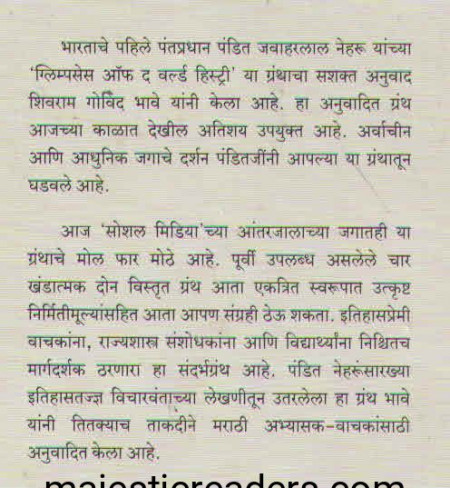 भारताचे पहिले पंतप्रधान पंडित जवाहरलाल नेहरू यांच्या 'ग्लिम्पसेस ऑफ द वर्ल्ड हिस्ट्री' या ग्रंथाचा सशक्त अनुवाद शिवराम गोविंद भावे यांनी केला आहे. हा अनुवादित ग्रंथ आजच्या काळात देखील अतिशय उपयुक्त आहे. अर्वाचीन आणि आधुनिक जगाचे दर्शन पंडितजींनी आपल्या या ग्रंथातून घडवले आहे.

आज 'सोशल मिडिया'च्या आंतरजालाच्या जगातही या ग्रंथाचे मोल फार मोठे आहे. पूर्वी उपलब्ध असलेले चार खंडात्मक दोन विस्तृत ग्रंथ आता एकत्रित स्वरूपात उत्कृष्ट निर्मितीमूल्यांसहित आता आपण संग्रही ठेऊ शकता. इतिहासप्रेमी वाचकांना, राज्यशास्त्र संशोधकांना आणि विद्यार्थ्यांना निश्चितच मार्गदर्शक ठरणारा हा संदर्भग्रंथ आहे. पंडित नेहरूंसारख्या इतिहासतज्ज्ञ विचारवंताच्या लेखणीतून उतरलेला हा ग्रंथ भावे यांनी तितक्याच ताकदीने मराठी अभ्यासक-वाचकांसाठी अनुवादित केला आहे.

majesticreaders.com